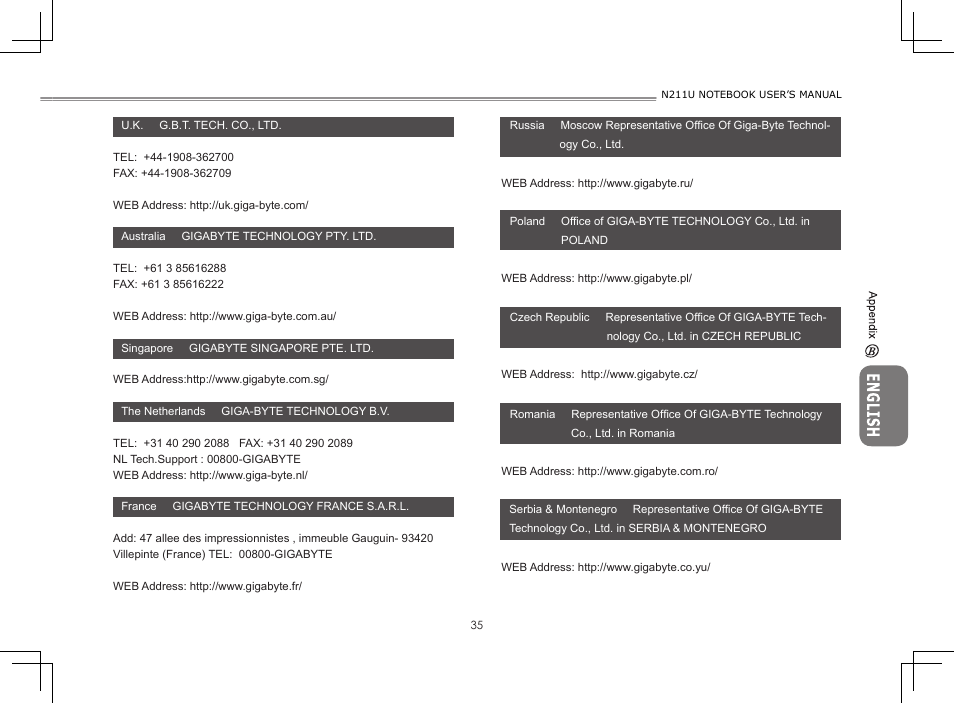 N211U NOTEBOOK USER'S MANUAL

U.K. G.B.T. TECH. CO., LTD.

TEL: +44-1908-362700
FAX: +44-1908-362709

WEB Address: http://uk.giga-byte.com/

Australia GIGABYTE TECHNOLOGY PTY. LTD.

TEL: +61 3 85616288
FAX: +61 3 85616222

WEB Address: http://www.giga-byte.com.au/

Singapore GIGABYTE SINGAPORE PTE. LTD.

WEB Address:http://www.gigabyte.com.sg/

The Netherlands GIGA-BYTE TECHNOLOGY B.V.

TEL: +31 40 290 2088 FAX: +31 40 290 2089
NL Tech.Support : 00800-GIGABYTE
WEB Address: http://www.giga-byte.nl/

France GIGABYTE TECHNOLOGY FRANCE S.A.R.L.

Add: 47 allee des impressionnistes , immeuble Gauguin- 93420 Villepinte (France) TEL: 00800-GIGABYTE

WEB Address: http://www.gigabyte.fr/

Russia Moscow Representative Office Of Giga-Byte Technology Co., Ltd.

WEB Address: http://www.gigabyte.ru/

Poland Office of GIGA-BYTE TECHNOLOGY Co., Ltd. in POLAND

WEB Address: http://www.gigabyte.pl/

Czech Republic Representative Office Of GIGA-BYTE Technology Co., Ltd. in CZECH REPUBLIC

WEB Address: http://www.gigabyte.cz/

Romania Representative Office Of GIGA-BYTE Technology Co., Ltd. in Romania

WEB Address: http://www.gigabyte.com.ro/

Serbia & Montenegro Representative Office Of GIGA-BYTE Technology Co., Ltd. in SERBIA & MONTENEGRO

WEB Address: http://www.gigabyte.co.yu/

Appendix B

ENGLISH

35